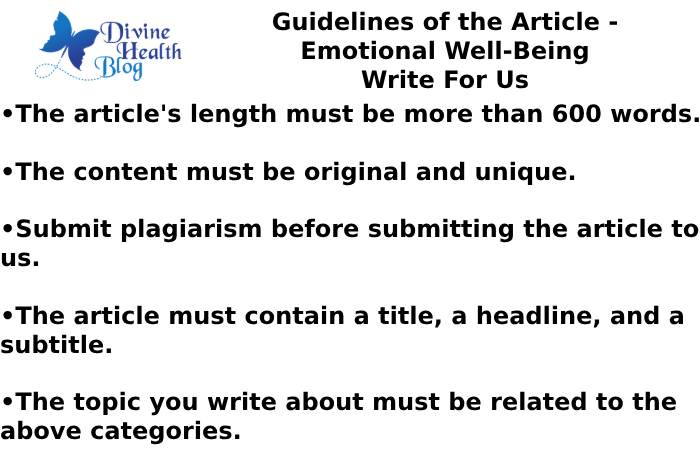 Divine Health Blog

Guidelines of the Article - Emotional Well-Being Write For Us

•The article's length must be more than 600 words.

•The content must be original and unique.

•Submit plagiarism before submitting the article to us.

•The article must contain a title, a headline, and a subtitle.

•The topic you write about must be related to the above categories.